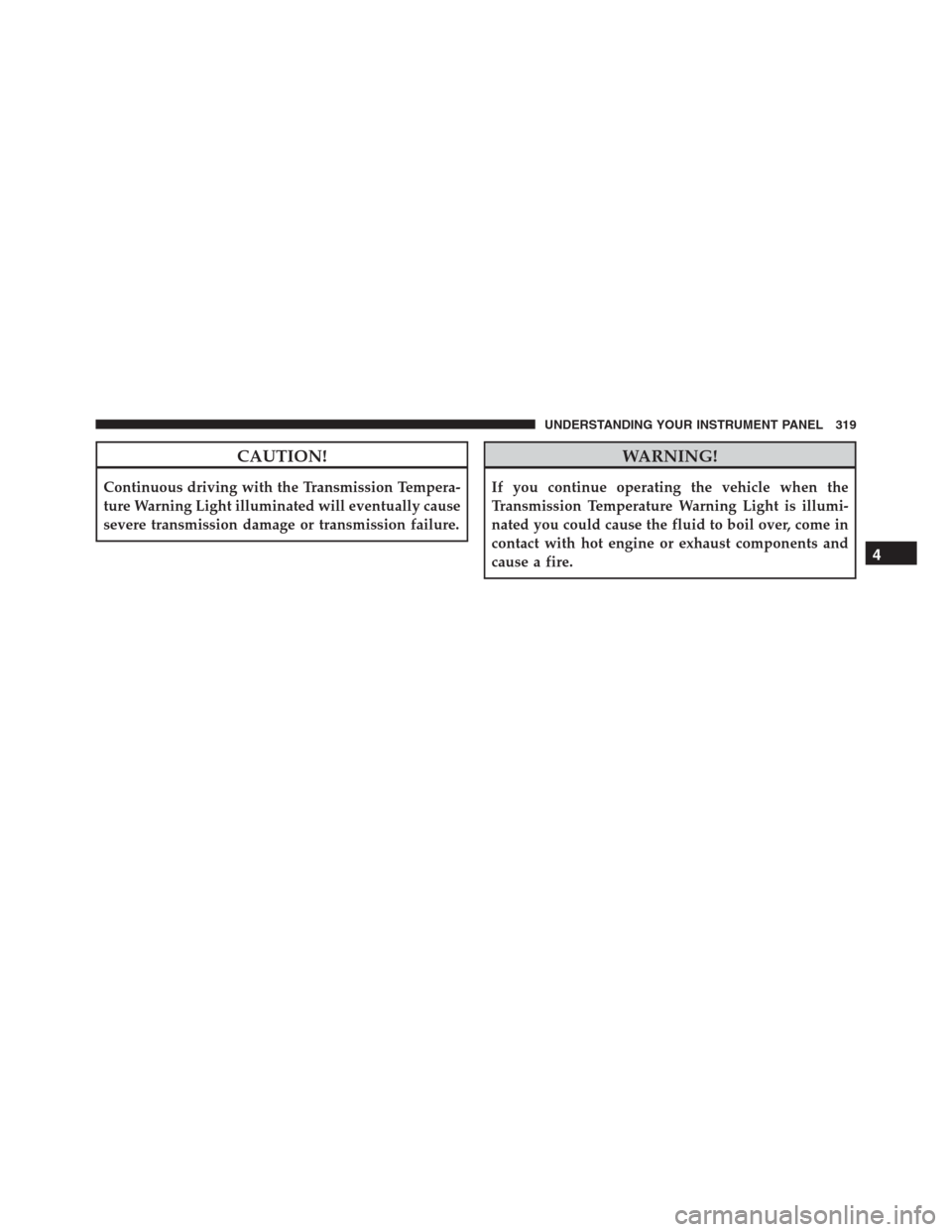 UNDERSTANDING YOUR INSTRUMENT PANEL 319

CAUTION!

Continuous driving with the Transmission Temperature Warning Light illuminated will eventually cause severe transmission damage or transmission failure.

WARNING!

If you continue operating the vehicle when the Transmission Temperature Warning Light is illuminated you could cause the fluid to boil over, come in contact with hot engine or exhaust components and cause a fire.

4

carmanualsonline.info